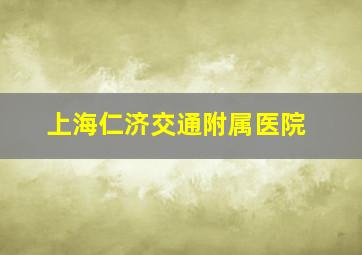 上海仁济交通附属医院